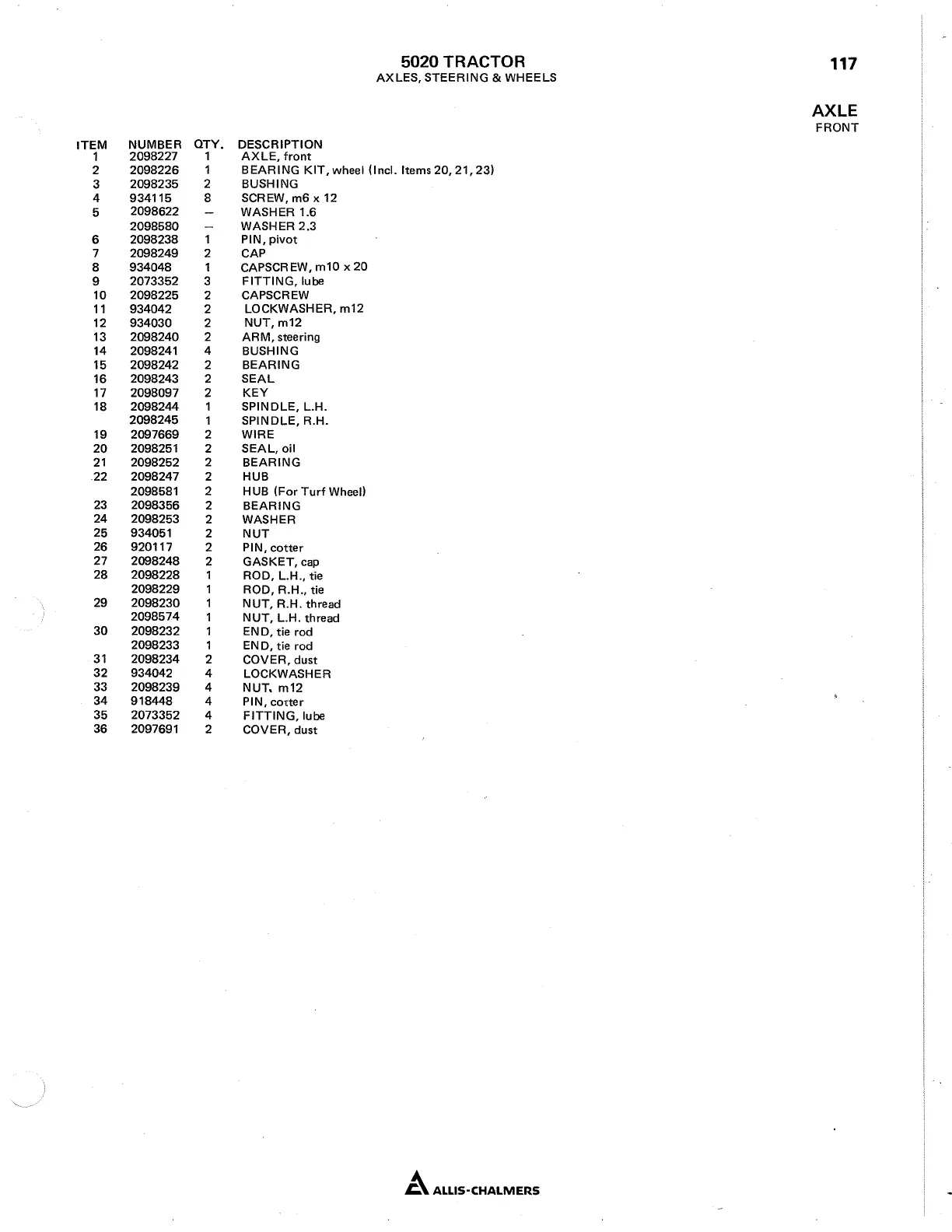 5020 TRACTOR
AXLES, STEERING & WHEELS

117

AXLE
FRONT

| ITEM | NUMBER | QTY. | DESCRIPTION |
|---|---|---|---|
| 1 | 2098227 | 1 | AXLE, front |
| 2 | 2098226 | 1 | BEARING KIT, wheel (Incl. Items 20, 21, 23) |
| 3 | 2098235 | 2 | BUSHING |
| 4 | 934115 | 8 | SCREW, m6 x 12 |
| 5 | 2098622 | — | WASHER 1.6 |
|  | 2098580 | — | WASHER 2.3 |
| 6 | 2098238 | 1 | PIN, pivot |
| 7 | 2098249 | 2 | CAP |
| 8 | 934048 | 1 | CAPSCREW, m10 x 20 |
| 9 | 2073352 | 3 | FITTING, lube |
| 10 | 2098225 | 2 | CAPSCREW |
| 11 | 934042 | 2 | LOCKWASHER, m12 |
| 12 | 934030 | 2 | NUT, m12 |
| 13 | 2098240 | 2 | ARM, steering |
| 14 | 2098241 | 4 | BUSHING |
| 15 | 2098242 | 2 | BEARING |
| 16 | 2098243 | 2 | SEAL |
| 17 | 2098097 | 2 | KEY |
| 18 | 2098244 | 1 | SPINDLE, L.H. |
|  | 2098245 | 1 | SPINDLE, R.H. |
| 19 | 2097669 | 2 | WIRE |
| 20 | 2098251 | 2 | SEAL, oil |
| 21 | 2098252 | 2 | BEARING |
| 22 | 2098247 | 2 | HUB |
|  | 2098581 | 2 | HUB (For Turf Wheel) |
| 23 | 2098356 | 2 | BEARING |
| 24 | 2098253 | 2 | WASHER |
| 25 | 934051 | 2 | NUT |
| 26 | 920117 | 2 | PIN, cotter |
| 27 | 2098248 | 2 | GASKET, cap |
| 28 | 2098228 | 1 | ROD, L.H., tie |
|  | 2098229 | 1 | ROD, R.H., tie |
| 29 | 2098230 | 1 | NUT, R.H. thread |
|  | 2098574 | 1 | NUT, L.H. thread |
| 30 | 2098232 | 1 | END, tie rod |
|  | 2098233 | 1 | END, tie rod |
| 31 | 2098234 | 2 | COVER, dust |
| 32 | 934042 | 4 | LOCKWASHER |
| 33 | 2098239 | 4 | NUT, m12 |
| 34 | 918448 | 4 | PIN, cotter |
| 35 | 2073352 | 4 | FITTING, lube |
| 36 | 2097691 | 2 | COVER, dust |

ALLIS-CHALMERS